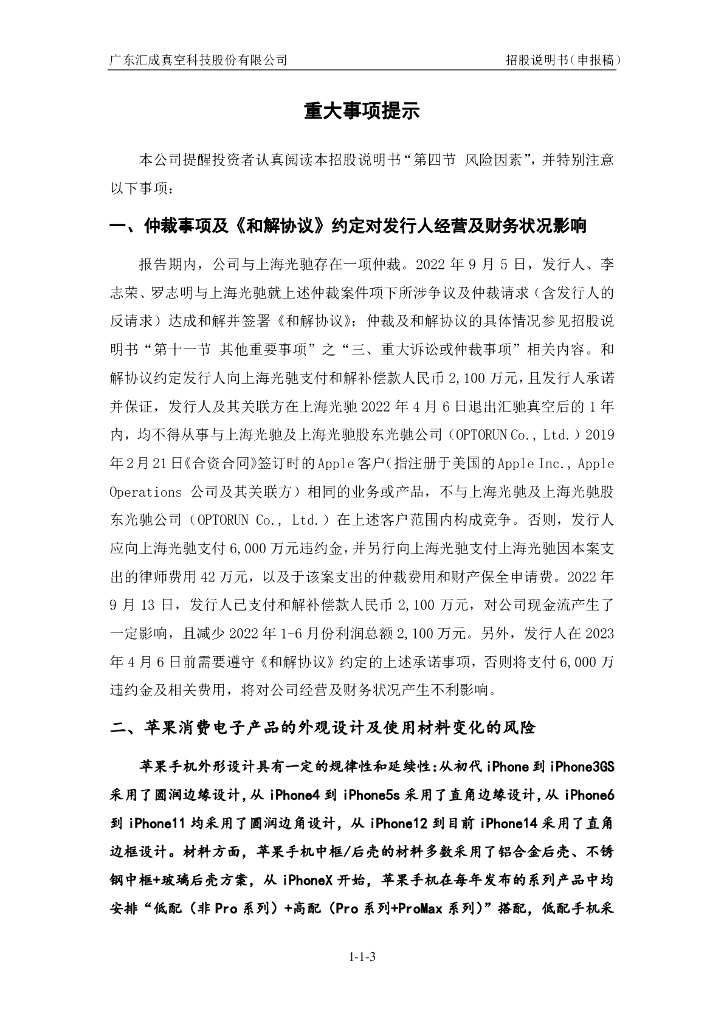 广东汇成真空科技股份有限公司

招股说明书（申报稿）

重大事项提示

本公司提醒投资者认真阅读本招股说明书“第四节 风险因素”，并特别注意以下事项：

一、仲裁事项及《和解协议》约定对发行人经营及财务状况影响

报告期内，公司与上海光驰存在一项仲裁。2022 年 9 月 5 日，发行人、李志荣、罗志明与上海光驰就上述仲裁案件项下所涉争议及仲裁请求（含发行人的反请求）达成和解并签署《和解协议》；仲裁及和解协议的具体情况参见招股说明书“第十一节 其他重要事项”之“三、重大诉讼或仲裁事项”相关内容。和解协议约定发行人向上海光驰支付和解补偿款人民币 2,100 万元，且发行人承诺并保证，发行人及其关联方在上海光驰 2022 年 4 月 6 日退出汇驰真空后的 1 年内，均不得从事与上海光驰及上海光驰股东光驰公司（OPTORUN Co., Ltd.）2019 年 2 月 21 日《合资合同》签订时的 Apple 客户（指注册于美国的 Apple Inc., Apple Operations 公司及其关联方）相同的业务或产品，不与上海光驰及上海光驰股东光驰公司（OPTORUN Co., Ltd.）在上述客户范围内构成竞争。否则，发行人应向上海光驰支付 6,000 万元违约金，并另行向上海光驰支付上海光驰因本案支出的律师费用 42 万元，以及于该案支出的仲裁费用和财产保全申请费。2022 年 9 月 13 日，发行人已支付和解补偿款人民币 2,100 万元，对公司现金流产生了一定影响，且减少 2022 年 1-6 月份利润总额 2,100 万元。另外，发行人在 2023 年 4 月 6 日前需要遵守《和解协议》约定的上述承诺事项，否则将支付 6,000 万违约金及相关费用，将对公司经营及财务状况产生不利影响。

二、苹果消费电子产品的外观设计及使用材料变化的风险

苹果手机外形设计具有一定的规律性和延续性：从初代 iPhone 到 iPhone3GS 采用了圆润边缘设计，从 iPhone4 到 iPhone5s 采用了直角边缘设计，从 iPhone6 到 iPhone11 均采用了圆润边角设计，从 iPhone12 到目前 iPhone14 采用了直角边框设计。材料方面，苹果手机中框/后壳的材料多数采用了铝合金后壳、不锈钢中框+玻璃后壳方案，从 iPhoneX 开始，苹果手机在每年发布的系列产品中均安排“低配（非 Pro 系列）+高配（Pro 系列+ProMax 系列）”搭配，低配手机采

1-1-3